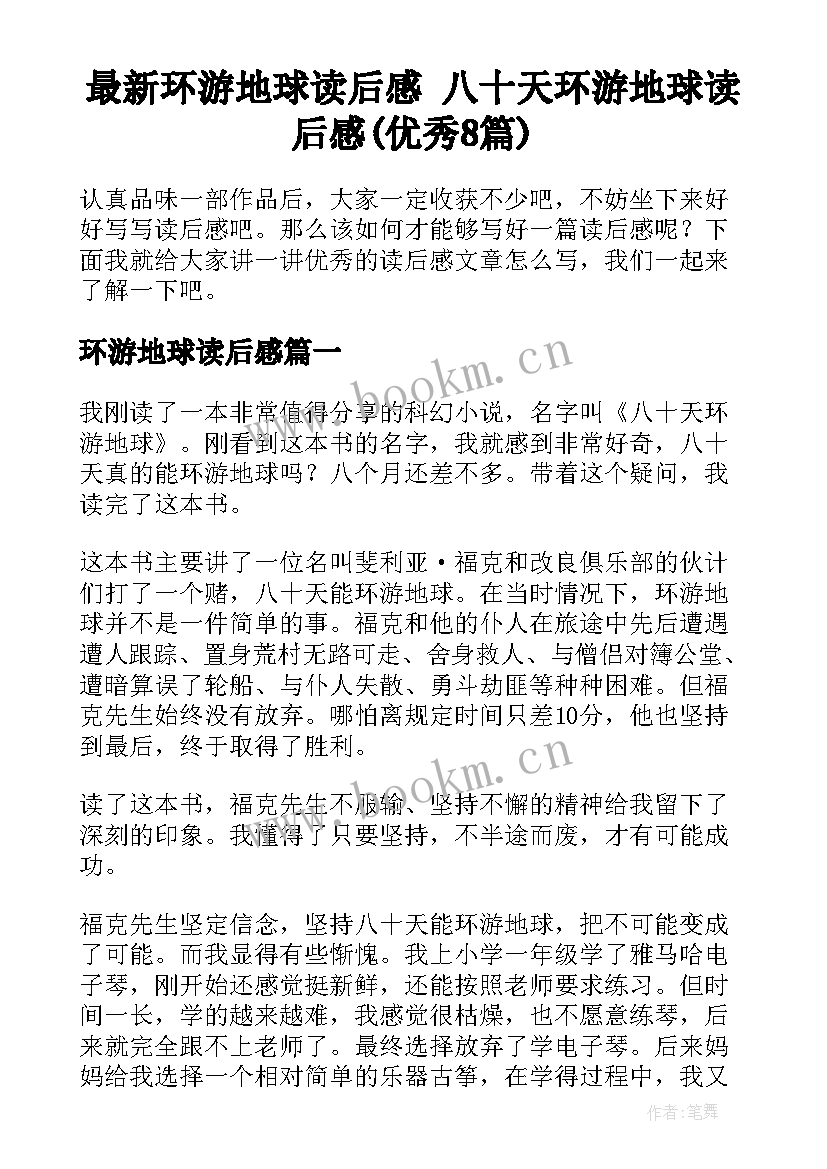 最新环游地球读后感 八十天环游地球读后感(优秀8篇)

认真品味一部作品后，大家一定收获不少吧，不妨坐下来好好写写读后感吧。那么该如何才能够写好一篇读后感呢？下面我就给大家讲一讲优秀的读后感文章怎么写，我们一起来了解一下吧。

环游地球读后感篇一

www.bookm.cn

我刚读了一本非常值得分享的科幻小说，名字叫《八十天环游地球》。刚看到这本书的名字，我就感到非常好奇，八十天真的能环游地球吗？八个月还差不多。带着这个疑问，我读完了这本书。

这本书主要讲了一位名叫斐利亚·福克和改良俱乐部的伙计们打了一个赌，八十天能环游地球。在当时情况下，环游地球并不是一件简单的事。福克和他的仆人在旅途中先后遭遇遭人跟踪、置身荒村无路可走、舍身救人、与僧侣对簿公堂、遭暗算误了轮船、与仆人失散、勇斗劫匪等种种困难。但福克先生始终没有放弃。哪怕离规定时间只差10分，他也坚持到最后，终于取得了胜利。

www.bookm.cn

读了这本书，福克先生不服输、坚持不懈的精神给我留下了深刻的印象。我懂得了只要坚持，不半途而废，才有可能成功。

福克先生坚定信念，坚持八十天能环游地球，把不可能变成了可能。而我显得有些惭愧。我上小学一年级学了雅马哈电子琴，刚开始还感觉挺新鲜，还能按照老师要求练习。但时间一长，学的越来越难，我感觉很枯燥，也不愿意练琴，后来就完全跟不上老师了。最终选择放弃了学电子琴。后来妈妈给我选择一个相对简单的乐器古筝，在学得过程中，我又

作者：笔舞